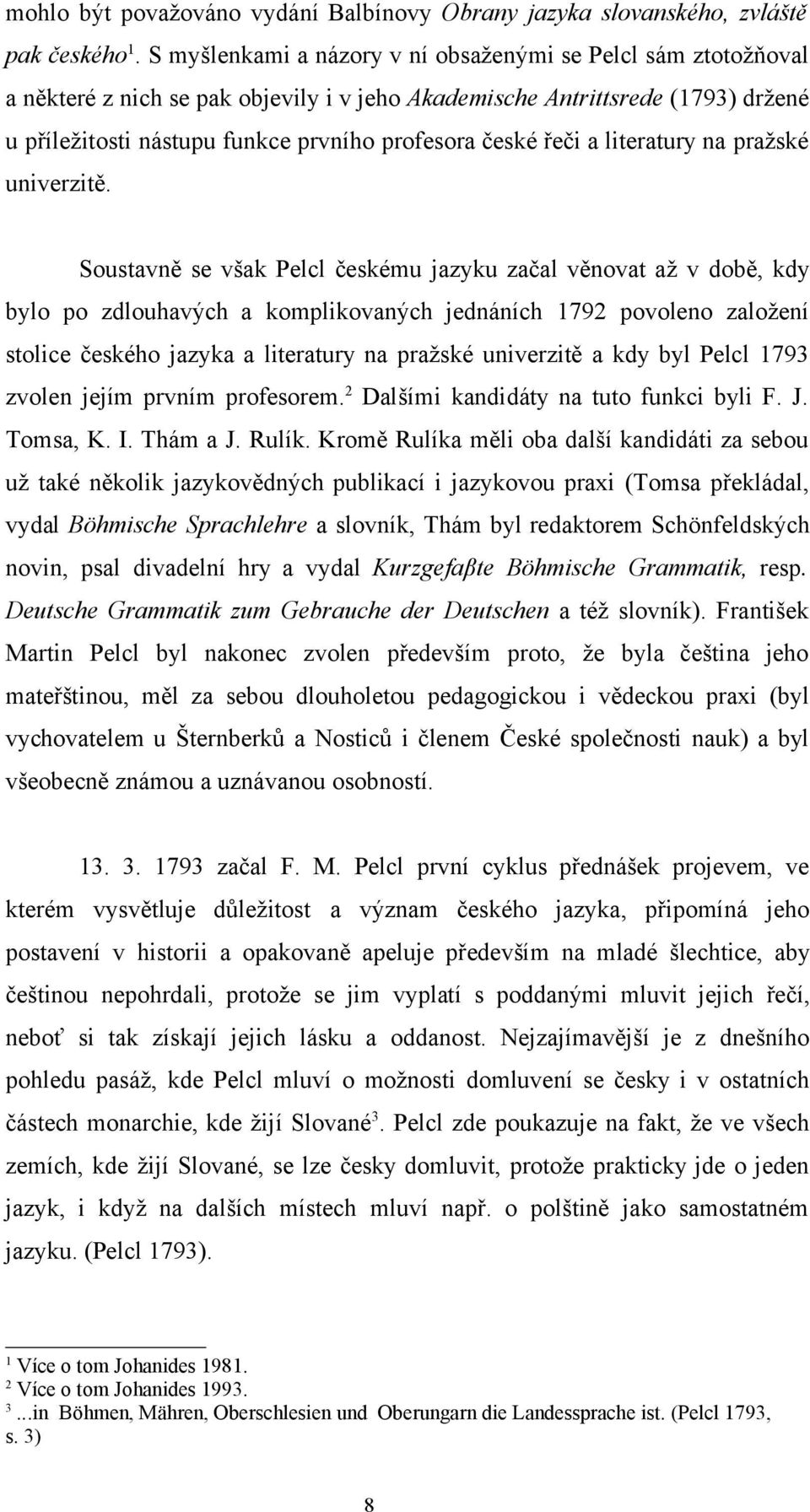 mohlo být považováno vydání Balbínovy Obrany jazyka slovanského, zvláště pak českého$^1$. S myšlenkami a názory v ní obsaženými se Pelcl sám ztotožňoval a některé z nich se pak objevily i v jeho Akademische Antrittsrede (1793) držené u příležitosti nástupu funkce prvního profesora české řeči a literatury na pražské univerzitě.

Soustavně se však Pelcl českému jazyku začal věnovat až v době, kdy bylo po zdlouhavých a komplikovaných jednáních 1792 povoleno založení stolice českého jazyka a literatury na pražské univerzitě a kdy byl Pelcl 1793 zvolen jejím prvním profesorem.$^2$ Dalšími kandidáty na tuto funkci byli F. J. Tomsa, K. I. Thám a J. Rulík. Kromě Rulíka měli oba další kandidáti za sebou už také několik jazykovědných publikací i jazykovou praxi (Tomsa překládal, vydal Böhmische Sprachlehre a slovník, Thám byl redaktorem Schönfeldských novin, psal divadelní hry a vydal Kurzgefaßte Böhmische Grammatik, resp. Deutsche Grammatik zum Gebrauche der Deutschen a též slovník). František Martin Pelcl byl nakonec zvolen především proto, že byla čeština jeho mateřštinou, měl za sebou dlouholetou pedagogickou i vědeckou praxi (byl vychovatelem u Šternberků a Nosticů i členem České společnosti nauk) a byl všeobecně známou a uznávanou osobností.

13. 3. 1793 začal F. M. Pelcl první cyklus přednášek projevem, ve kterém vysvětluje důležitost a význam českého jazyka, připomíná jeho postavení v historii a opakovaně apeluje především na mladé šlechtice, aby češtinou nepohrdali, protože se jim vyplatí s poddanými mluvit jejich řečí, neboť si tak získají jejich lásku a oddanost. Nejzajímavější je z dnešního pohledu pasáž, kde Pelcl mluví o možnosti domluvení se česky i v ostatních částech monarchie, kde žijí Slované$^3$. Pelcl zde poukazuje na fakt, že ve všech zemích, kde žijí Slované, se lze česky domluvit, protože prakticky jde o jeden jazyk, i když na dalších místech mluví např. o polštině jako samostatném jazyku. (Pelcl 1793).

$^1$ Více o tom Johanides 1981.
$^2$ Více o tom Johanides 1993.
$^3$ ...in Böhmen, Mähren, Oberschlesien und Oberungarn die Landessprache ist. (Pelcl 1793, s. 3)

8